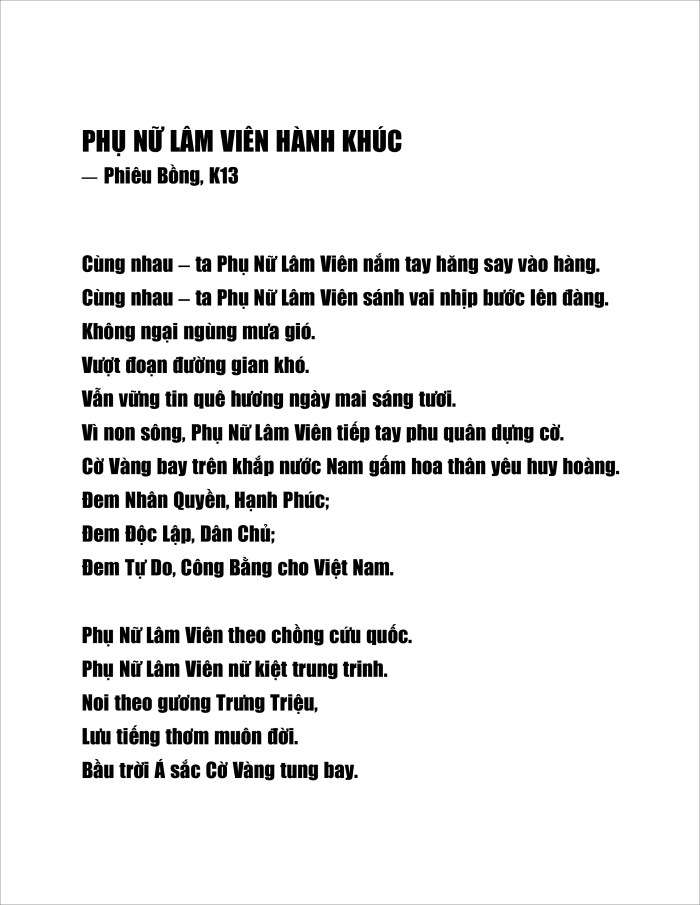 PHỤ NỮ LÂM VIÊN HÀNH KHÚC
— Phiêu Bồng, K13

Cùng nhau – ta Phụ Nữ Lâm Viên nắm tay hăng say vào hàng.
Cùng nhau – ta Phụ Nữ Lâm Viên sánh vai nhịp bước lên đàng.
Không ngại ngùng mưa gió.
Vượt đoạn đường gian khó.
Vẫn vững tin quê hương ngày mai sáng tươi.
Vì non sông, Phụ Nữ Lâm Viên tiếp tay phu quân dựng cờ.
Cờ Vàng bay trên khắp nước Nam gấm hoa thân yêu huy hoàng.
Đem Nhân Quyền, Hạnh Phúc;
Đem Độc Lập, Dân Chủ;
Đem Tự Do, Công Bằng cho Việt Nam.

Phụ Nữ Lâm Viên theo chồng cứu quốc.
Phụ Nữ Lâm Viên nữ kiệt trung trinh.
Noi theo gương Trưng Triệu,
Lưu tiếng thơm muôn đời.
Bầu trời Á sắc Cờ Vàng tung bay.